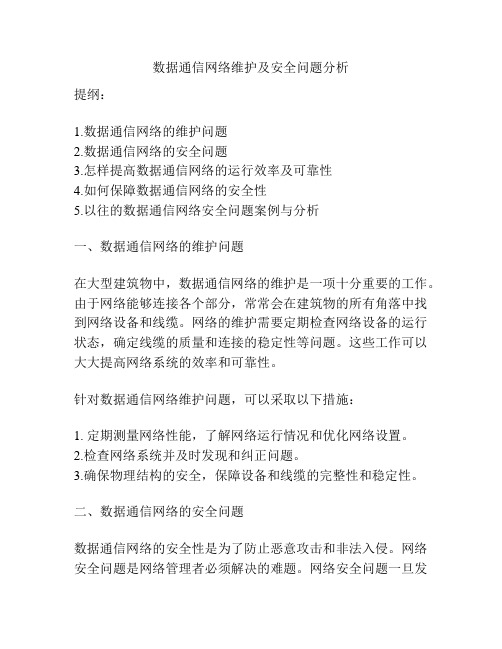 数据通信网络维护及安全问题分析

提纲：

1.数据通信网络的维护问题
2.数据通信网络的安全问题
3.怎样提高数据通信网络的运行效率及可靠性
4.如何保障数据通信网络的安全性
5.以往的数据通信网络安全问题案例与分析

一、数据通信网络的维护问题

在大型建筑物中，数据通信网络的维护是一项十分重要的工作。由于网络能够连接各个部分，常常会在建筑物的所有角落中找到网络设备和线缆。网络的维护需要定期检查网络设备的运行状态，确定线缆的质量和连接的稳定性等问题。这些工作可以大大提高网络系统的效率和可靠性。

针对数据通信网络维护问题，可以采取以下措施：

1. 定期测量网络性能，了解网络运行情况和优化网络设置。
2.检查网络系统并及时发现和纠正问题。
3.确保物理结构的安全，保障设备和线缆的完整性和稳定性。

二、数据通信网络的安全问题

数据通信网络的安全性是为了防止恶意攻击和非法入侵。网络安全问题是网络管理者必须解决的难题。网络安全问题一旦发